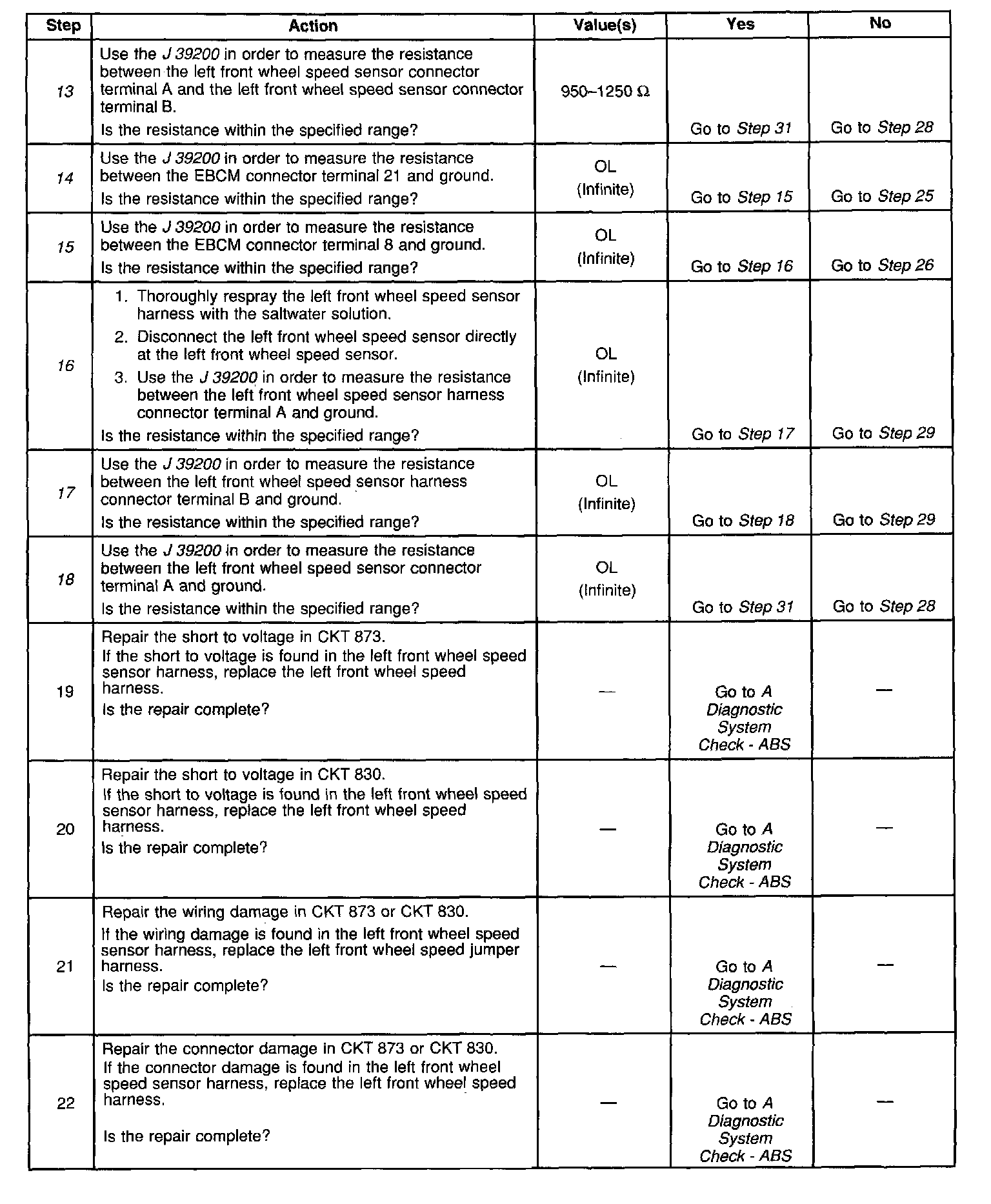 | Step | Action | Value(s) | Yes | No |
|---|---|---|---|---|
| 13 | Use the J 39200 in order to measure the resistance between the left front wheel speed sensor connector terminal A and the left front wheel speed sensor connector terminal B. Is the resistance within the specified range? | 950–1250 Ω | Go to Step 31 | Go to Step 28 |
| 14 | Use the J 39200 in order to measure the resistance between the EBCM connector terminal 21 and ground. Is the resistance within the specified range? | OL (Infinite) | Go to Step 15 | Go to Step 25 |
| 15 | Use the J 39200 in order to measure the resistance between the EBCM connector terminal 8 and ground. Is the resistance within the specified range? | OL (Infinite) | Go to Step 16 | Go to Step 26 |
| 16 | 1. Thoroughly respray the left front wheel speed sensor harness with the saltwater solution. 2. Disconnect the left front wheel speed sensor directly at the left front wheel speed sensor. 3. Use the J 39200 in order to measure the resistance between the left front wheel speed sensor harness connector terminal A and ground. Is the resistance within the specified range? | OL (Infinite) | Go to Step 17 | Go to Step 29 |
| 17 | Use the J 39200 in order to measure the resistance between the left front wheel speed sensor harness connector terminal B and ground. Is the resistance within the specified range? | OL (Infinite) | Go to Step 18 | Go to Step 29 |
| 18 | Use the J 39200 in order to measure the resistance between the left front wheel speed sensor connector terminal A and ground. Is the resistance within the specified range? | OL (Infinite) | Go to Step 31 | Go to Step 28 |
| 19 | Repair the short to voltage in CKT 873. If the short to voltage is found in the left front wheel speed sensor harness, replace the left front wheel speed harness. Is the repair complete? | — | Go to A Diagnostic System Check - ABS | — |
| 20 | Repair the short to voltage in CKT 830. If the short to voltage is found in the left front wheel speed sensor harness, replace the left front wheel speed harness. Is the repair complete? | — | Go to A Diagnostic System Check - ABS | — |
| 21 | Repair the wiring damage in CKT 873 or CKT 830. If the wiring damage is found in the left front wheel speed sensor harness, replace the left front wheel speed jumper harness. Is the repair complete? | — | Go to A Diagnostic System Check - ABS | — |
| 22 | Repair the connector damage in CKT 873 or CKT 830. If the connector damage is found in the left front wheel speed sensor harness, replace the left front wheel speed harness. Is the repair complete? | — | Go to A Diagnostic System Check - ABS | — |